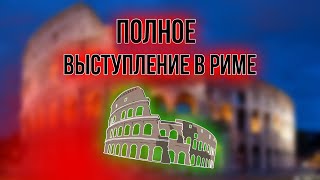 ПОЛНОЕ
ВЫСТУПЛЕНИЕ В РИМЕ